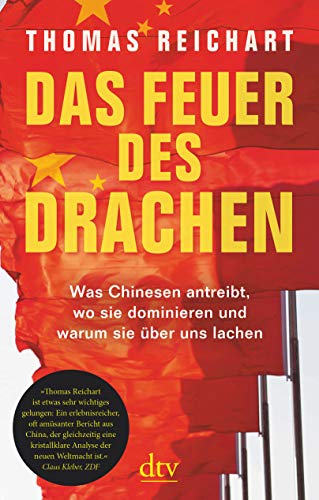 THOMAS REICHART

DAS FEUER DES DRACHEN

Was Chinesen antreibt, wo sie dominieren und warum sie über uns lachen

»Thomas Reichart ist etwas sehr wichtiges gelungen: Ein erlebnisreicher, oft amüsanter Bericht aus China, der gleichzeitig eine kristallklare Analyse der neuen Weltmacht ist.« Claus Kleber, ZDF

dtv